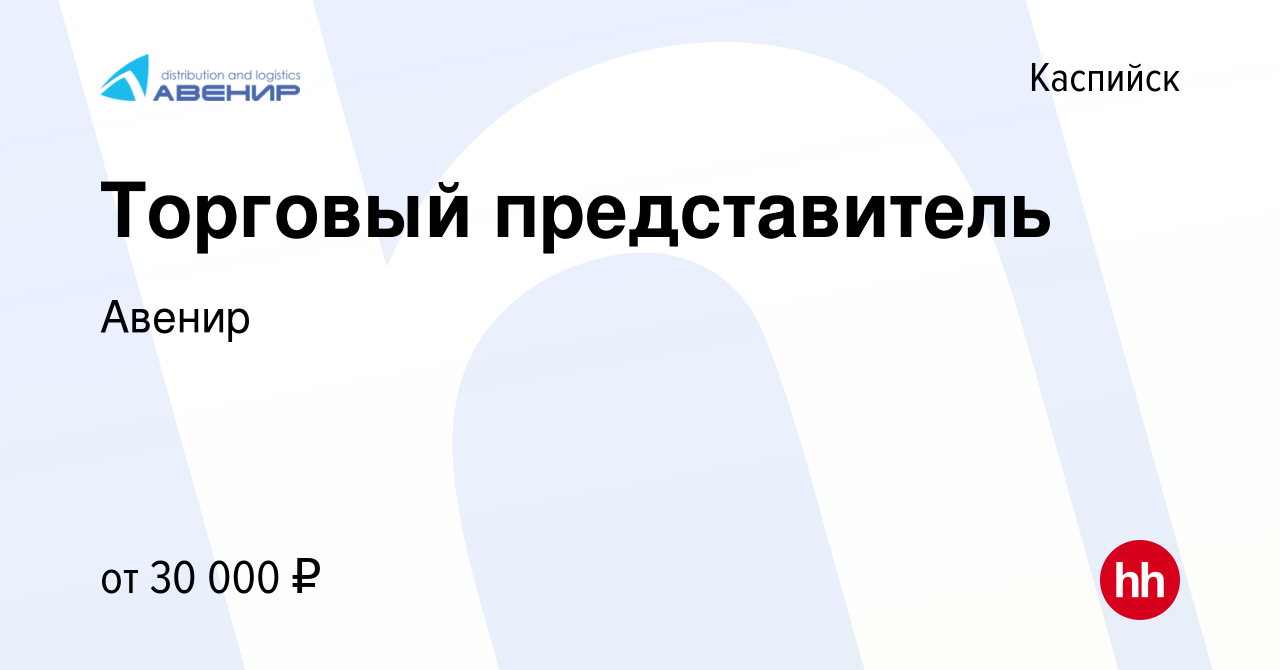 distribution and logistics
АВЕНИР

Каспийск

Торговый представитель

Авенир

от 30 000 ₽

hh